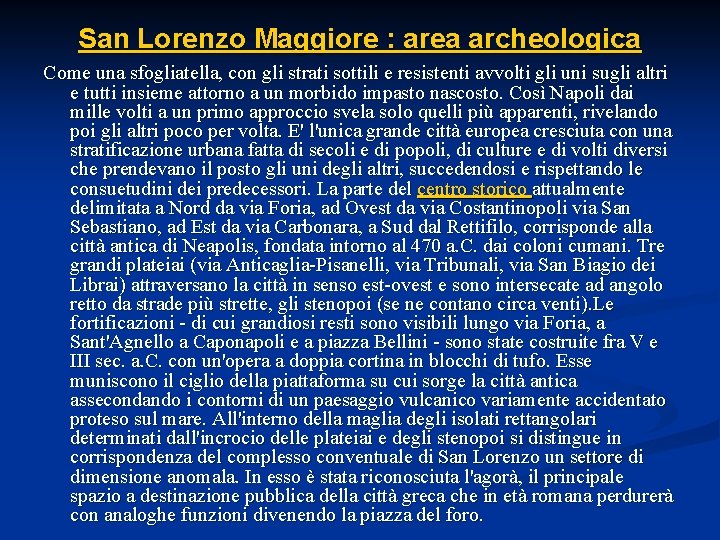 San Lorenzo Maggiore : area archeologica

Come una sfogliatella, con gli strati sottili e resistenti avvolti gli uni sugli altri e tutti insieme attorno a un morbido impasto nascosto. Così Napoli dai mille volti a un primo approccio svela solo quelli più apparenti, rivelando poi gli altri poco per volta. E' l'unica grande città europea cresciuta con una stratificazione urbana fatta di secoli e di popoli, di culture e di volti diversi che prendevano il posto gli uni degli altri, succedendosi e rispettando le consuetudini dei predecessori. La parte del centro storico attualmente delimitata a Nord da via Foria, ad Ovest da via Costantinopoli via San Sebastiano, ad Est da via Carbonara, a Sud dal Rettifilo, corrisponde alla città antica di Neapolis, fondata intorno al 470 a.C. dai coloni cumani. Tre grandi plateiai (via Anticaglia-Pisanelli, via Tribunali, via San Biagio dei Librai) attraversano la città in senso est-ovest e sono intersecate ad angolo retto da strade più strette, gli stenopoi (se ne contano circa venti).Le fortificazioni - di cui grandiosi resti sono visibili lungo via Foria, a Sant'Agnello a Caponapoli e a piazza Bellini - sono state costruite fra V e III sec. a.C. con un'opera a doppia cortina in blocchi di tufo. Esse muniscono il ciglio della piattaforma su cui sorge la città antica assecondando i contorni di un paesaggio vulcanico variamente accidentato proteso sul mare. All'interno della maglia degli isolati rettangolari determinati dall'incrocio delle plateiai e degli stenopoi si distingue in corrispondenza del complesso conventuale di San Lorenzo un settore di dimensione anomala. In esso è stata riconosciuta l'agorà, il principale spazio a destinazione pubblica della città greca che in età romana perdurerà con analoghe funzioni divenendo la piazza del foro.